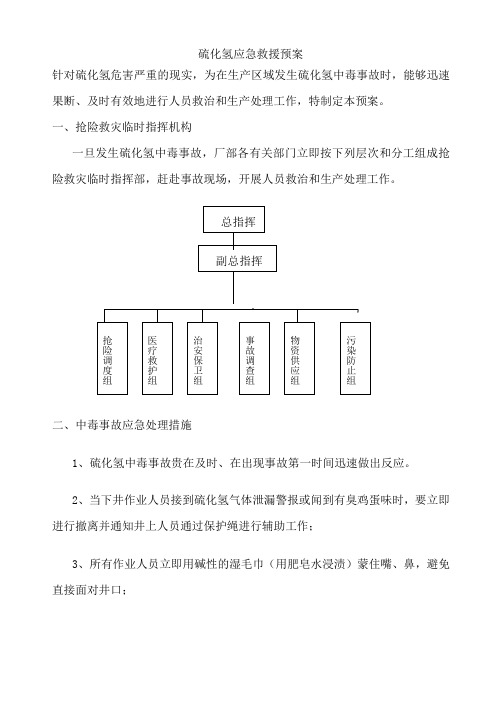 硫化氢应急救援预案

针对硫化氢危害严重的现实，为在生产区域发生硫化氢中毒事故时，能够迅速果断、及时有效地进行人员救治和生产处理工作，特制定本预案。

一、抢险救灾临时指挥机构

一旦发生硫化氢中毒事故，厂部各有关部门立即按下列层次和分工组成抢险救灾临时指挥部，赶赴事故现场，开展人员救治和生产处理工作。

总指挥

副总指挥

抢险调度组

医疗救护组

治安保卫组

事故调查组

物资供应组

污染防止组

二、中毒事故应急处理措施

1、硫化氢中毒事故贵在及时、在出现事故第一时间迅速做出反应。

2、当下井作业人员接到硫化氢气体泄漏警报或闻到有臭鸡蛋味时，要立即进行撤离并通知井上人员通过保护绳进行辅助工作；

3、所有作业人员立即用碱性的湿毛巾（用肥皂水浸渍）蒙住嘴、鼻，避免直接面对井口；